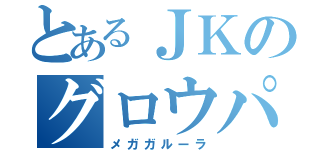 とあるＪＫの
グロウパ
メガガルーラ